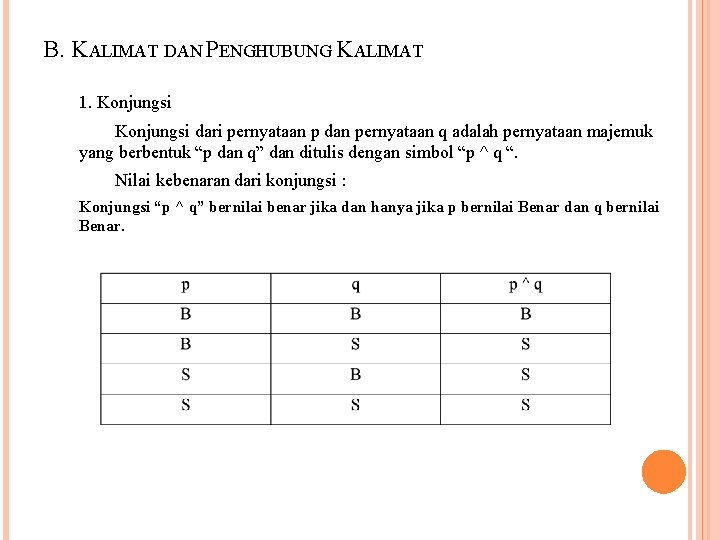 B. KALIMAT DAN PENGHUBUNG KALIMAT

1. Konjungsi

Konjungsi dari pernyataan p dan pernyataan q adalah pernyataan majemuk yang berbentuk “p dan q” dan ditulis dengan simbol “p ^ q “.

Nilai kebenaran dari konjungsi :

Konjungsi “p ^ q” bernilai benar jika dan hanya jika p bernilai Benar dan q bernilai Benar.

| p | q | p ^ q |
|---|---|---|
| B | B | B |
| B | S | S |
| S | B | S |
| S | S | S |